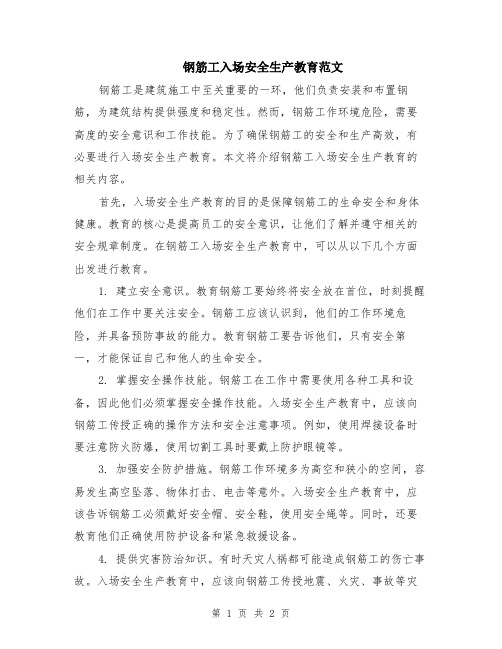 钢筋工入场安全生产教育范文

钢筋工是建筑施工中至关重要的一环，他们负责安装和布置钢筋，为建筑结构提供强度和稳定性。然而，钢筋工作环境危险，需要高度的安全意识和工作技能。为了确保钢筋工的安全和生产高效，有必要进行入场安全生产教育。本文将介绍钢筋工入场安全生产教育的相关内容。

首先，入场安全生产教育的目的是保障钢筋工的生命安全和身体健康。教育的核心是提高员工的安全意识，让他们了解并遵守相关的安全规章制度。在钢筋工入场安全生产教育中，可以从以下几个方面出发进行教育。

1. 建立安全意识。教育钢筋工要始终将安全放在首位，时刻提醒他们在工作中要关注安全。钢筋工应该认识到，他们的工作环境危险，并具备预防事故的能力。教育钢筋工要告诉他们，只有安全第一，才能保证自己和他人的生命安全。

2. 掌握安全操作技能。钢筋工在工作中需要使用各种工具和设备，因此他们必须掌握安全操作技能。入场安全生产教育中，应该向钢筋工传授正确的操作方法和安全注意事项。例如，使用焊接设备时要注意防火防爆，使用切割工具时要戴上防护眼镜等。

3. 加强安全防护措施。钢筋工作环境多为高空和狭小的空间，容易发生高空坠落、物体打击、电击等意外。入场安全生产教育中，应该告诉钢筋工必须戴好安全帽、安全鞋，使用安全绳等。同时，还要教育他们正确使用防护设备和紧急救援设备。

4. 提供灾害防治知识。有时天灾人祸都可能造成钢筋工的伤亡事故。入场安全生产教育中，应该向钢筋工传授地震、火灾、事故等灾

第 1 页 共 2 页